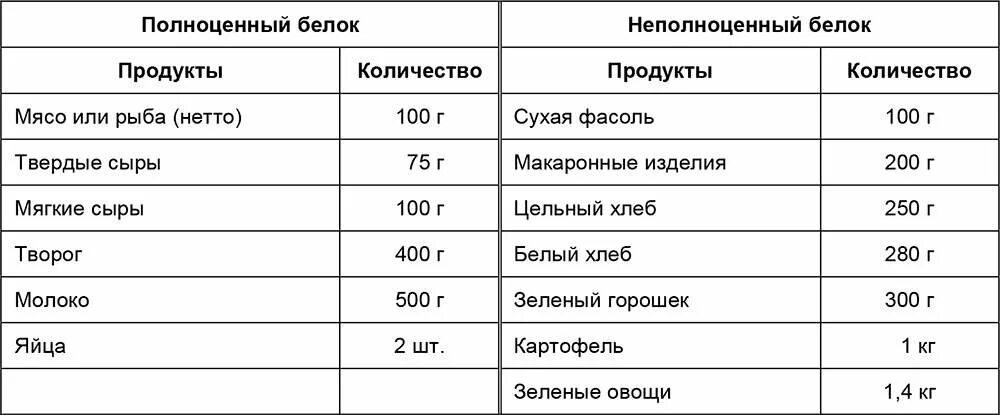 | Полноценный белок | | Неполноценный белок | |
|---|---|---|---|
| Продукты | Количество | Продукты | Количество |
| Мясо или рыба (нетто) | 100 г | Сухая фасоль | 100 г |
| Твердые сыры | 75 г | Макаронные изделия | 200 г |
| Мягкие сыры | 100 г | Цельный хлеб | 250 г |
| Творог | 400 г | Белый хлеб | 280 г |
| Молоко | 500 г | Зеленый горошек | 300 г |
| Яйца | 2 шт. | Картофель | 1 кг |
| | | Зеленые овощи | 1,4 кг |